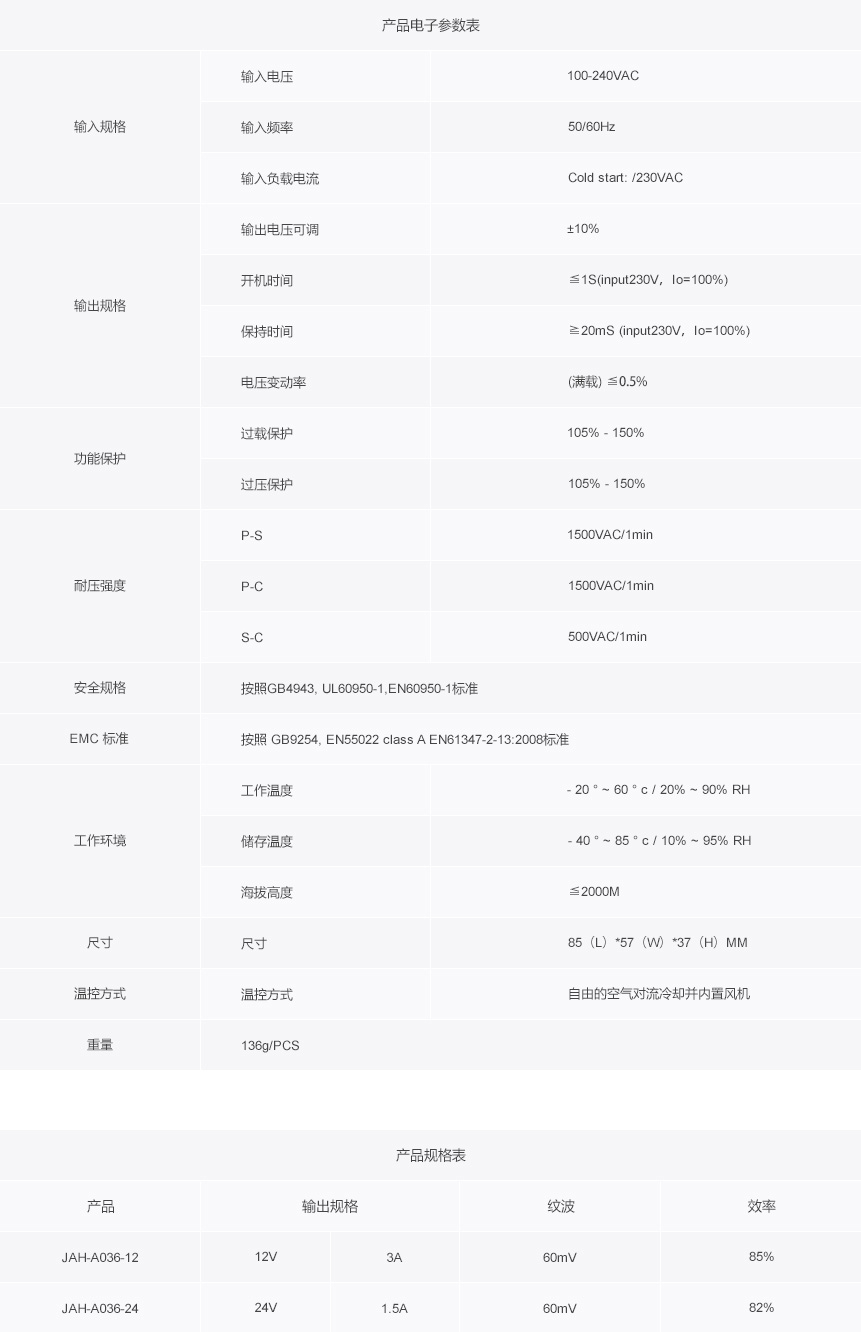 产品电子参数表

| 输入规格 | 输入电压 | 100-240VAC |
|---|---|---|
|  | 输入频率 | 50/60Hz |
|  | 输入负载电流 | Cold start: /230VAC |
| 输出规格 | 输出电压可调 | ±10% |
|  | 开机时间 | ≦1S(input230V，Io=100%) |
|  | 保持时间 | ≧20mS (input230V，Io=100%) |
|  | 电压变动率 | (满载) ≦0.5% |
| 功能保护 | 过载保护 | 105% - 150% |
|  | 过压保护 | 105% - 150% |
| 耐压强度 | P-S | 1500VAC/1min |
|  | P-C | 1500VAC/1min |
|  | S-C | 500VAC/1min |
| 安全规格 | 按照GB4943, UL60950-1,EN60950-1标准 |  |
| EMC 标准 | 按照 GB9254, EN55022 class A EN61347-2-13:2008标准 |  |
| 工作环境 | 工作温度 | - 20 ° ~ 60 ° c / 20% ~ 90% RH |
|  | 储存温度 | - 40 ° ~ 85 ° c / 10% ~ 95% RH |
|  | 海拔高度 | ≦2000M |
| 尺寸 | 尺寸 | 85（L）*57（W）*37（H）MM |
| 温控方式 | 温控方式 | 自由的空气对流冷却并内置风机 |
| 重量 | 136g/PCS |  |

产品规格表

| 产品 | 输出规格 |  | 纹波 | 效率 |
|---|---|---|---|---|
| JAH-A036-12 | 12V | 3A | 60mV | 85% |
| JAH-A036-24 | 24V | 1.5A | 60mV | 82% |